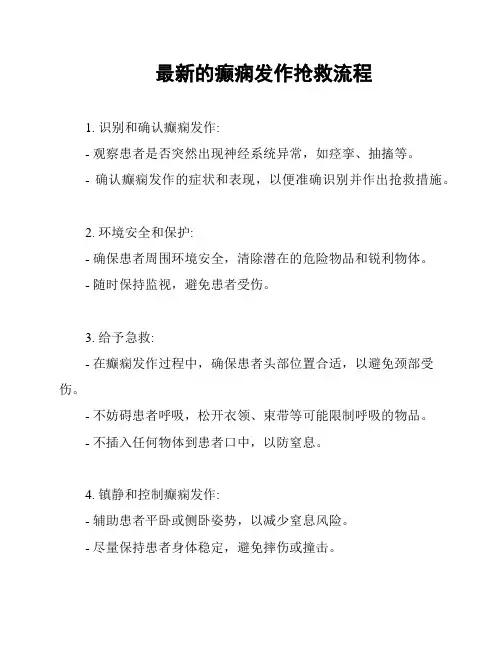 最新的癫痫发作抢救流程

1. 识别和确认癫痫发作:
- 观察患者是否突然出现神经系统异常，如痉挛、抽搐等。
- 确认癫痫发作的症状和表现，以便准确识别并作出抢救措施。

2. 环境安全和保护:
- 确保患者周围环境安全，清除潜在的危险物品和锐利物体。
- 随时保持监视，避免患者受伤。

3. 给予急救:
- 在癫痫发作过程中，确保患者头部位置合适，以避免颈部受伤。
- 不妨碍患者呼吸，松开衣领、束带等可能限制呼吸的物品。
- 不插入任何物体到患者口中，以防窒息。

4. 镇静和控制癫痫发作:
- 辅助患者平卧或侧卧姿势，以减少窒息风险。
- 尽量保持患者身体稳定，避免摔伤或撞击。